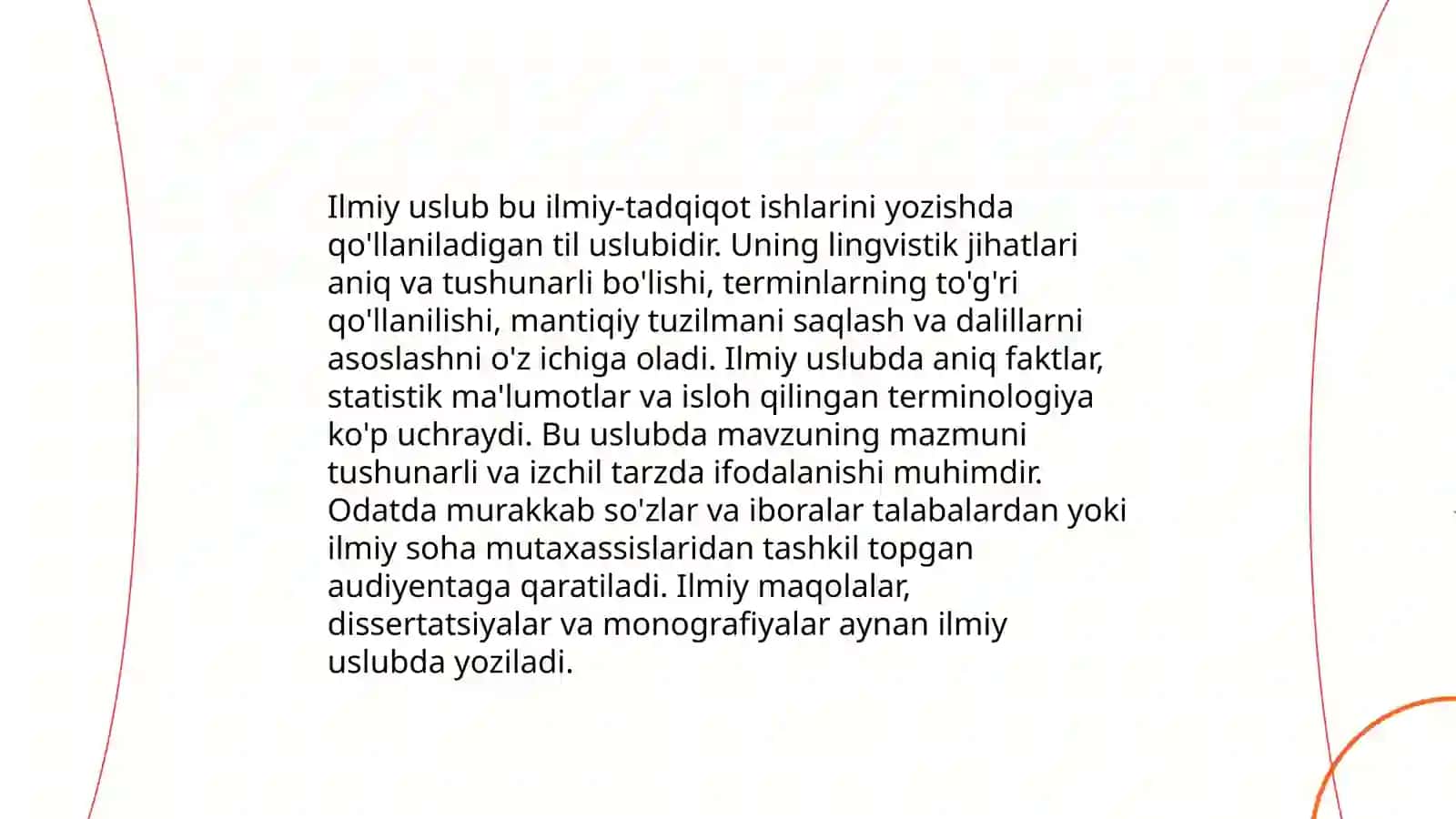 Ilmiy uslub bu ilmiy-tadqiqot ishlarini yozishda qo'llaniladigan til uslubidir. Uning lingvistik jihatlari aniq va tushunarli bo'lishi, terminlarning to'g'ri qo'llanilishi, mantiqiy tuzilmani saqlash va dalillarni asoslashni o'z ichiga oladi. Ilmiy uslubda aniq faktlar, statistik ma'lumotlar va isloh qilingan terminologiya ko'p uchraydi. Bu uslubda mavzuning mazmuni tushunarli va izchil tarzda ifodalanishi muhimdir. Odatda murakkab so'zlar va iboralar talabalardan yoki ilmiy soha mutaxassislaridan tashkil topgan audiyentaga qaratiladi. Ilmiy maqolalar, dissertatsiyalar va monografiyalar aynan ilmiy uslubda yoziladi.